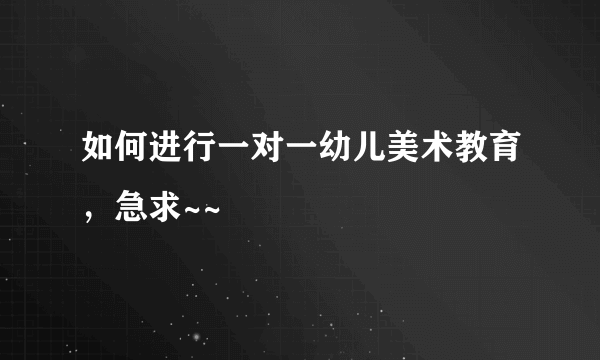 如何进行一对一幼儿美术教育，急求~~